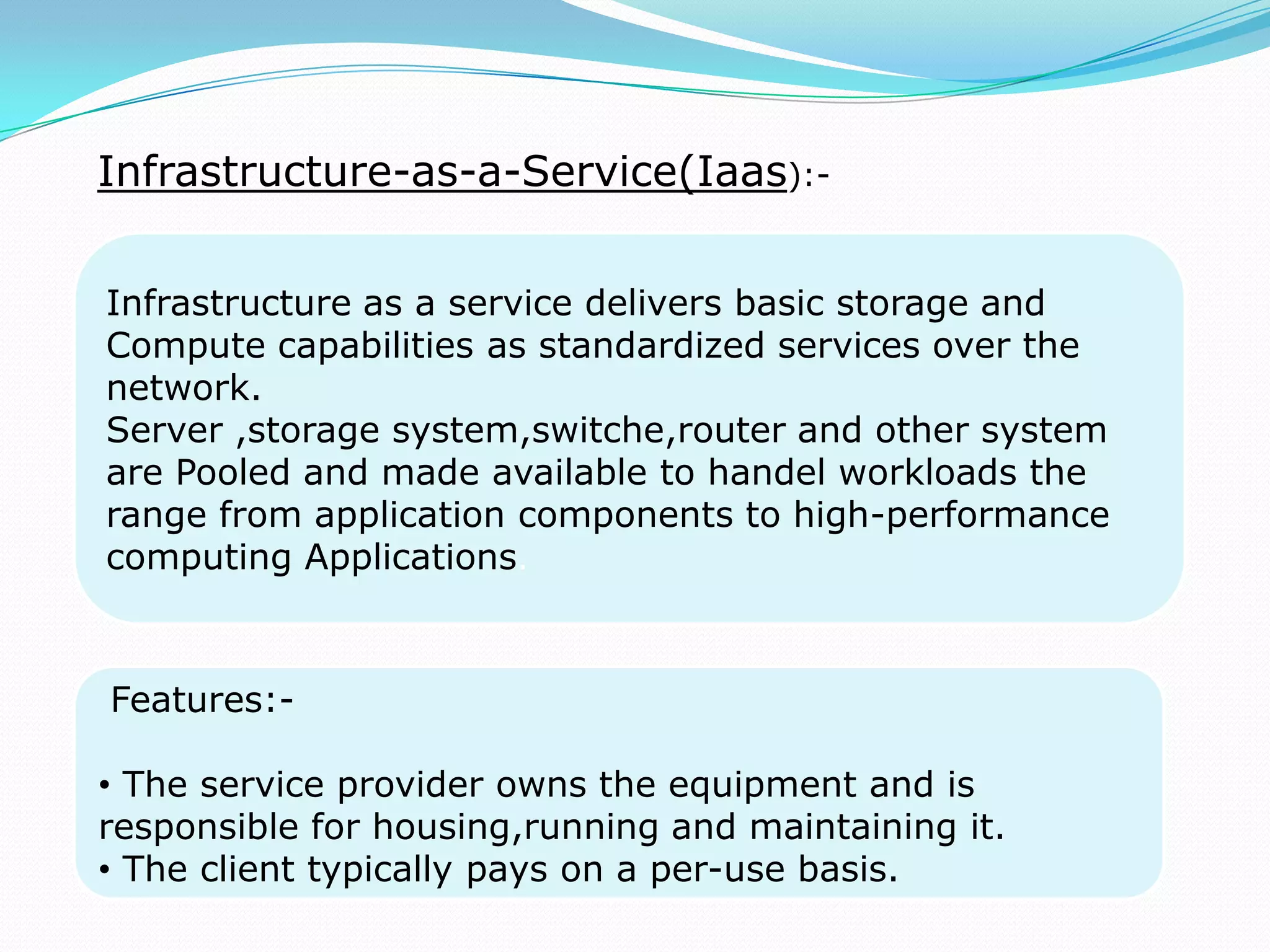 Infrastructure-as-a-Service(Iaas):-

Infrastructure as a service delivers basic storage and Compute capabilities as standardized services over the network.
Server ,storage system,switche,router and other system are Pooled and made available to handel workloads the range from application components to high-performance computing Applications.

Features:-

• The service provider owns the equipment and is responsible for housing,running and maintaining it.
• The client typically pays on a per-use basis.